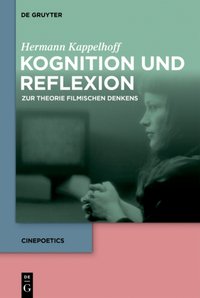 DE GRUYTER

Hermann Kappelhoff

KOGNITION UND REFLEXION

ZUR THEORIE FILMISCHEN DENKENS

CINEPOETICS

DE
G